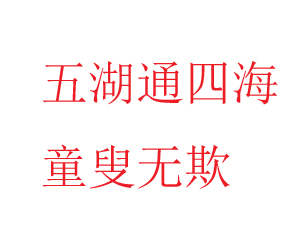 五湖通四海

童叟无欺